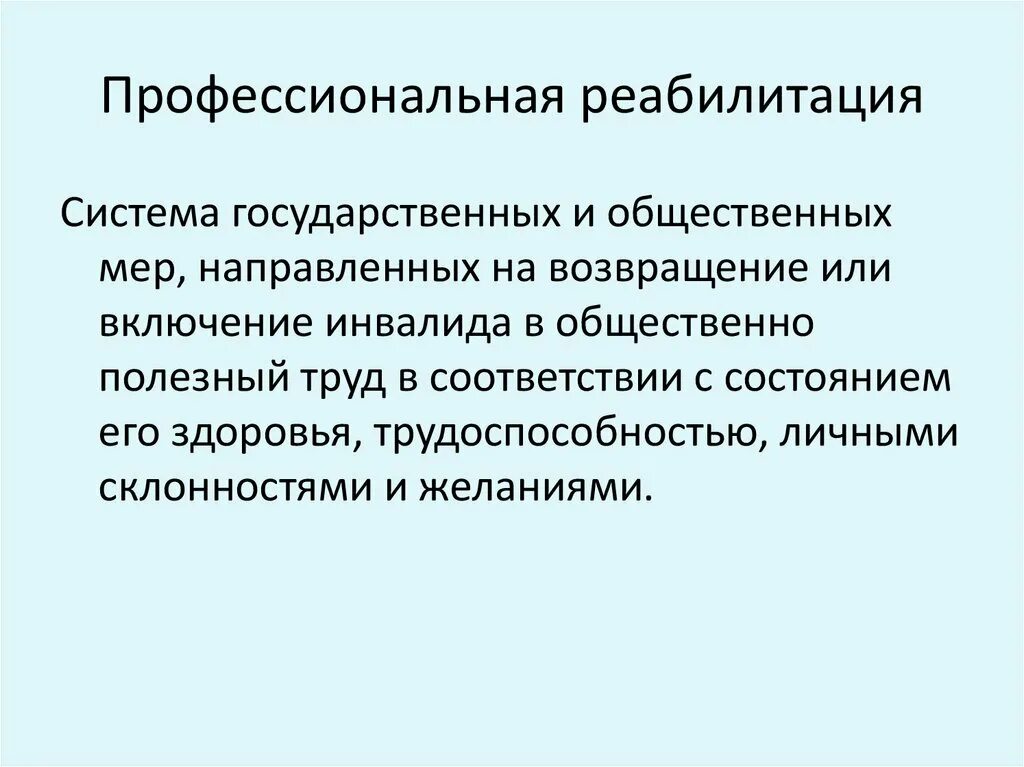 Профессиональная реабилитация

Система государственных и общественных мер, направленных на возвращение или включение инвалида в общественно полезный труд в соответствии с состоянием его здоровья, трудоспособностью, личными склонностями и желаниями.